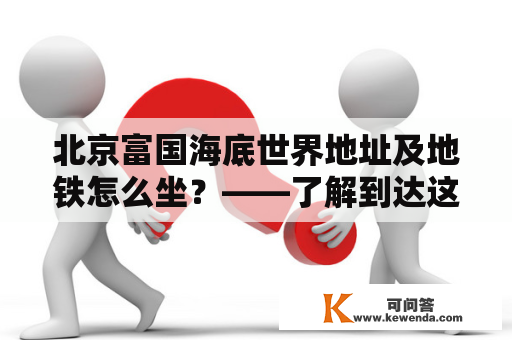 北京富国海底世界地址及地铁怎么坐？——了解到达这

K 可问答
www.kewenda.com